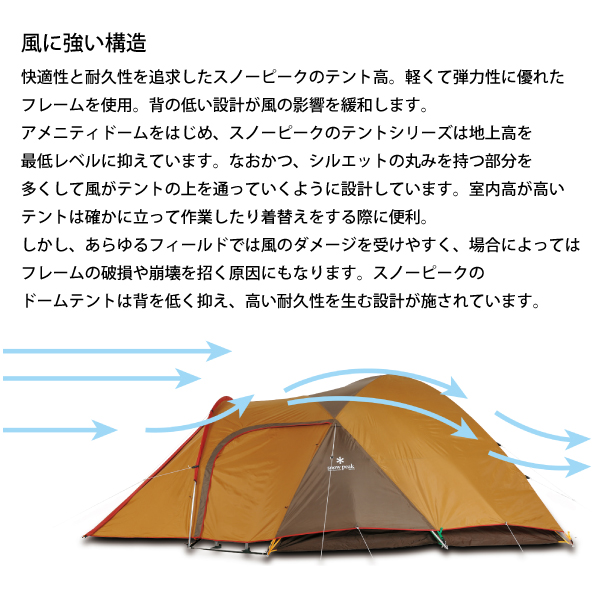 風に強い構造

快適性と耐久性を追求したスノーピークのテント高。軽くて弾力性に優れたフレームを使用。背の低い設計が風の影響を緩和します。
アメニティドームをはじめ、スノーピークのテントシリーズは地上高を最低レベルに抑えています。なおかつ、シルエットの丸みを持つ部分を多くして風がテントの上を通っていくように設計しています。室内高が高いテントは確かに立って作業したり着替えをする際に便利。
しかし、あらゆるフィールドでは風のダメージを受けやすく、場合によってはフレームの破損や崩壊を招く原因にもなります。スノーピークのドームテントは背を低く抑え、高い耐久性を生む設計が施されています。

snow peak